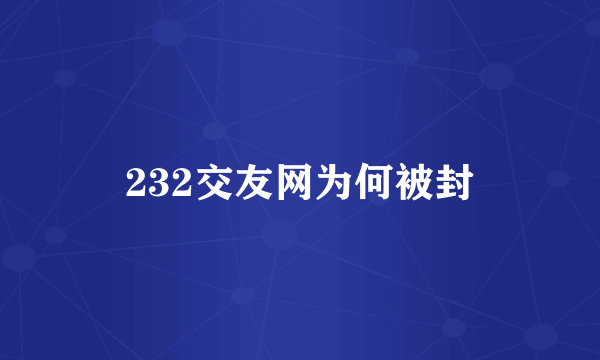 232交友网为何被封